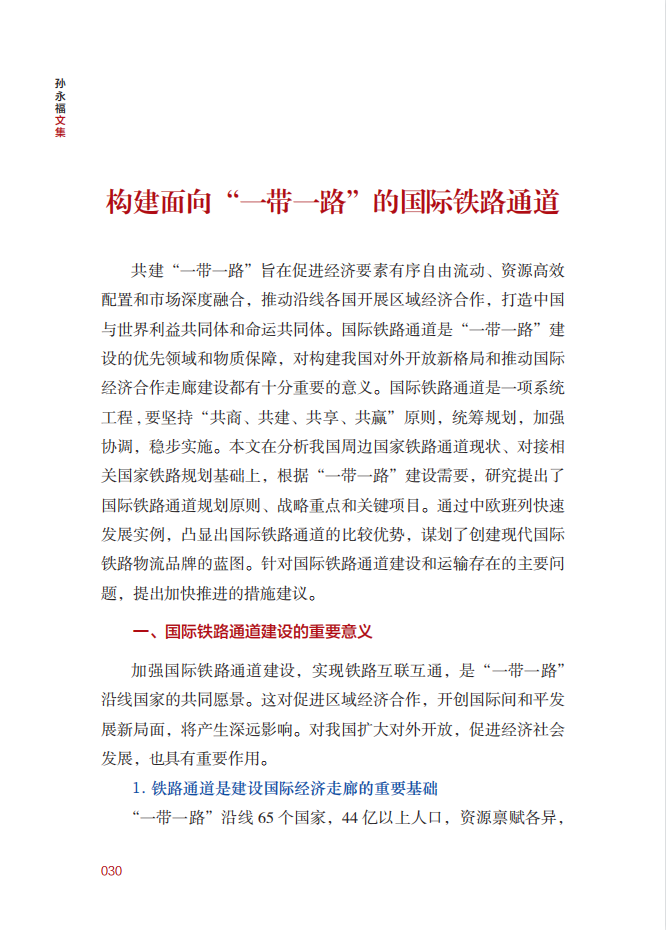 孙永福文集

构建面向“一带一路”的国际铁路通道

共建“一带一路”旨在促进经济要素有序自由流动、资源高效配置和市场深度融合，推动沿线各国开展区域经济合作，打造中国与世界利益共同体和命运共同体。国际铁路通道是“一带一路”建设的优先领域和物质保障，对构建我国对外开放新格局和推动国际经济合作走廊建设都有十分重要的意义。国际铁路通道是一项系统工程，要坚持“共商、共建、共享、共赢”原则，统筹规划，加强协调，稳步实施。本文在分析我国周边国家铁路通道现状、对接相关国家铁路规划基础上，根据“一带一路”建设需要，研究提出了国际铁路通道规划原则、战略重点和关键项目。通过中欧班列快速发展实例，凸显出国际铁路通道的比较优势，谋划了创建现代国际铁路物流品牌的蓝图。针对国际铁路通道建设和运输存在的主要问题，提出加快推进的措施建议。

一、国际铁路通道建设的重要意义

加强国际铁路通道建设，实现铁路互联互通，是“一带一路”沿线国家的共同愿景。这对促进区域经济合作，开创国际间和平发展新局面，将产生深远影响。对我国扩大对外开放，促进经济社会发展，也具有重要作用。

1. 铁路通道是建设国际经济走廊的重要基础

“一带一路”沿线 65 个国家，44 亿以上人口，资源禀赋各异，

030